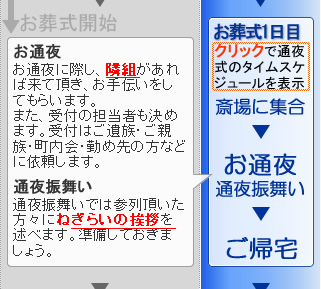 お葬式開始

お通夜
お通夜に際し、隣組があれば来て頂き、お手伝いをしてもらいます。
また、受付の担当者も決めます。受付はご遺族・ご親族・町内会・勤め先の方などに依頼します。

通夜振舞い
通夜振舞いでは参列頂いた方々にねぎらいの挨拶を述べます。準備しておきましょう。

お葬式1日目
クリックで通夜式のタイムスケジュールを表示
斎場に集合
▼
お通夜
通夜振舞い
▼
ご帰宅